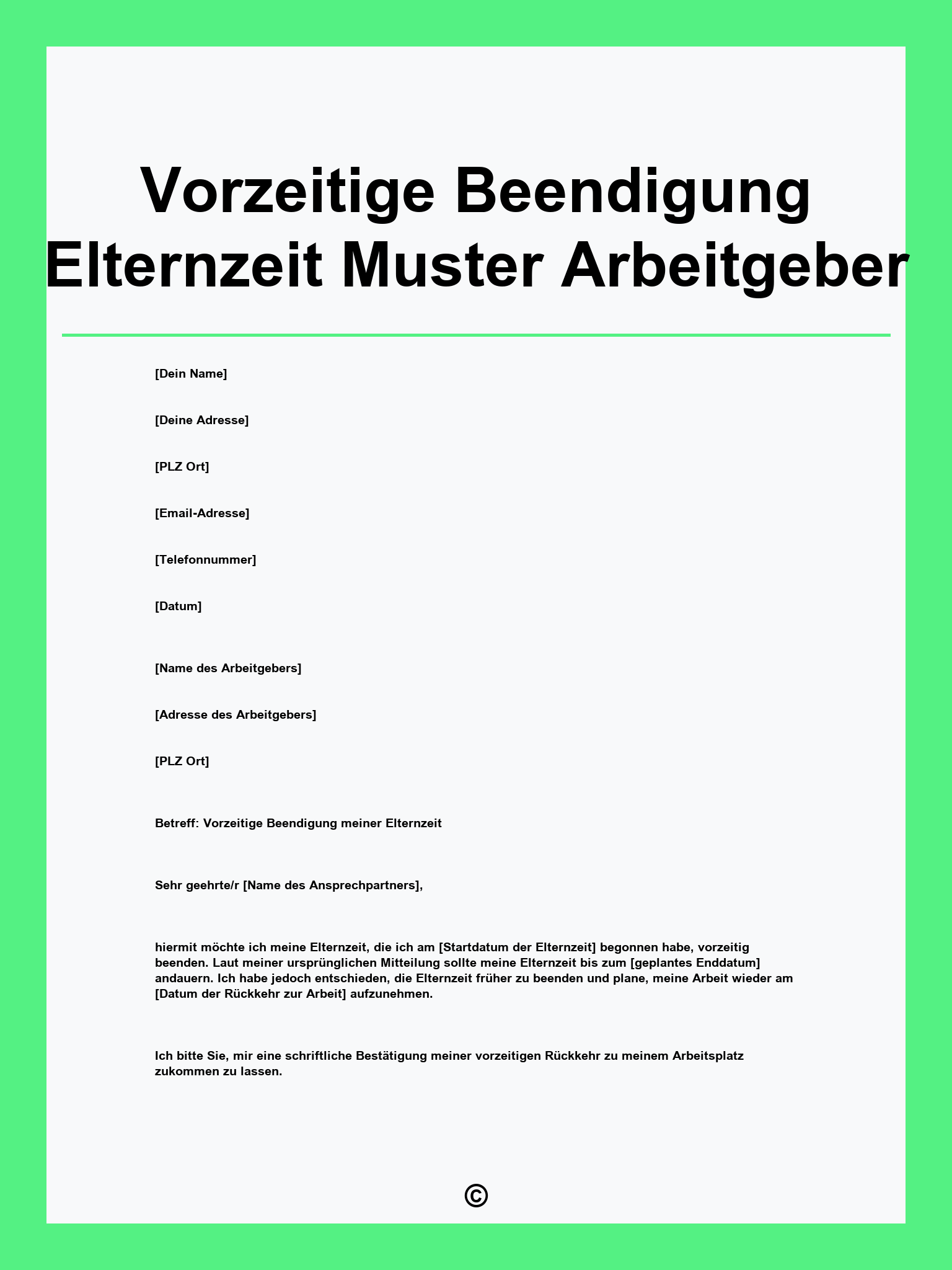 Vorzeitige Beendigung Elternzeit Muster Arbeitgeber

[Dein Name]

[Deine Adresse]

[PLZ Ort]

[Email-Adresse]

[Telefonnummer]

[Datum]

[Name des Arbeitgebers]

[Adresse des Arbeitgebers]

[PLZ Ort]

Betreff: Vorzeitige Beendigung meiner Elternzeit

Sehr geehrte/r [Name des Ansprechpartners],

hiermit möchte ich meine Elternzeit, die ich am [Startdatum der Elternzeit] begonnen habe, vorzeitig beenden. Laut meiner ursprünglichen Mitteilung sollte meine Elternzeit bis zum [geplantes Enddatum] andauern. Ich habe jedoch entschieden, die Elternzeit früher zu beenden und plane, meine Arbeit wieder am [Datum der Rückkehr zur Arbeit] aufzunehmen.

Ich bitte Sie, mir eine schriftliche Bestätigung meiner vorzeitigen Rückkehr zu meinem Arbeitsplatz zukommen zu lassen.

©